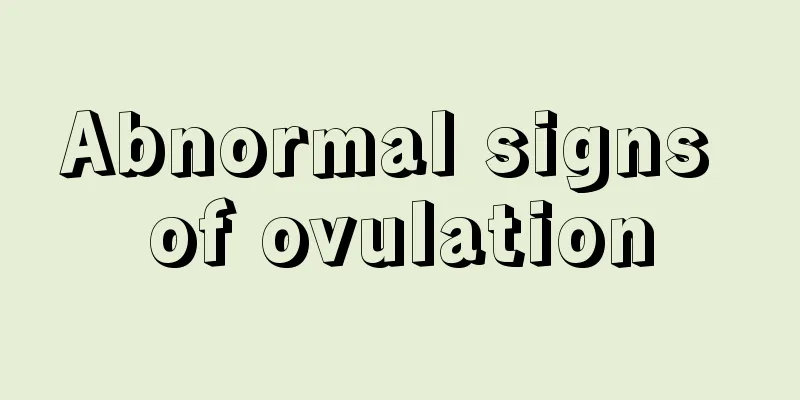 Abnormal signs of ovulation